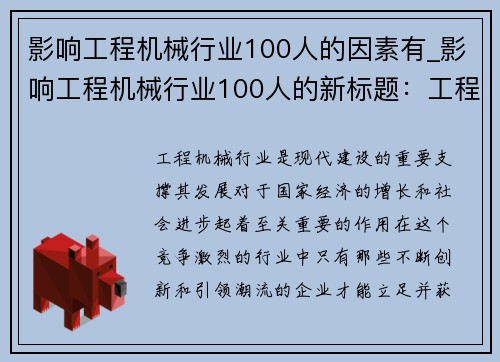 影响工程机械行业100人的因素有_影响工程机械行业100人的新标题：工程

工程机械行业是现代建设的重要支撑其发展对于国家经济的增长和社会进步起着至关重要的作用在这个竞争激烈的行业中只有那些不断创新和引领潮流的企业才能立足并获